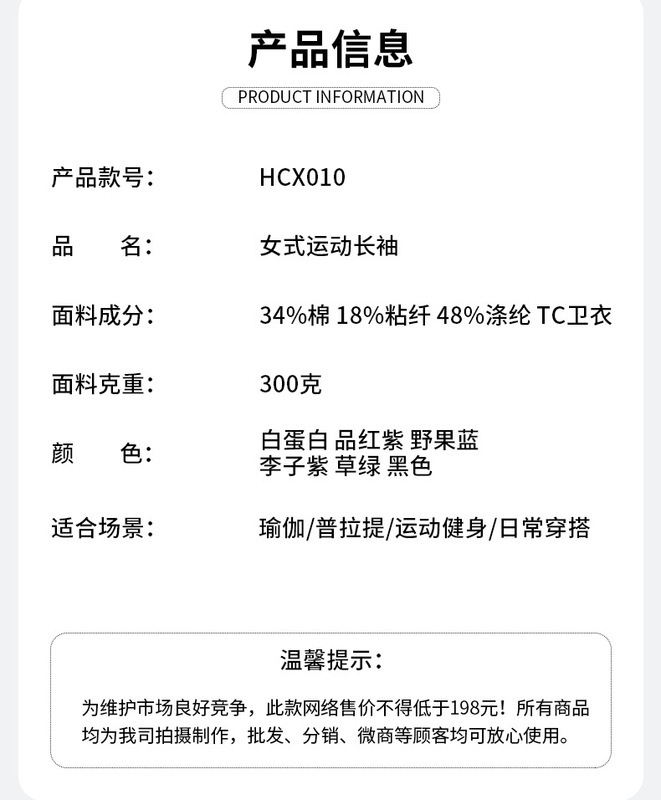 产品信息

PRODUCT INFORMATION

产品款号： HCX010

品 名： 女式运动长袖

面料成分： 34%棉 18%粘纤 48%涤纶 TC卫衣

面料克重： 300克

颜 色： 白蛋白 品红紫 野果蓝 李子紫 草绿 黑色

适合场景： 瑜伽/普拉提/运动健身/日常穿搭

温馨提示：

为维护市场良好竞争，此款网络售价不得低于198元！所有商品均为我司拍摄制作，批发、分销、微商等顾客均可放心使用。